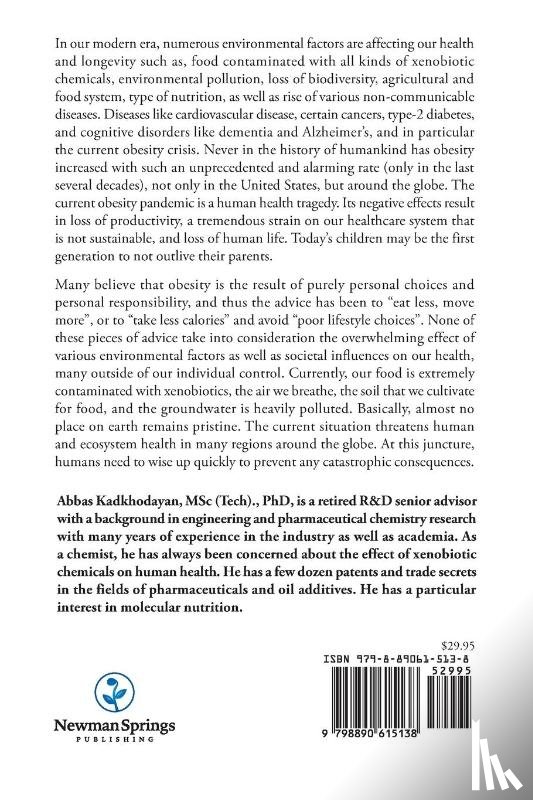 In our modern era, numerous environmental factors are affecting our health and longevity such as, food contaminated with all kinds of xenobiotic chemicals, environmental pollution, loss of biodiversity, agricultural and food system, type of nutrition, as well as rise of various non-communicable diseases. Diseases like cardiovascular disease, certain cancers, type-2 diabetes, and cognitive disorders like dementia and Alzheimer's, and in particular the current obesity crisis. Never in the history of humankind has obesity increased with such an unprecedented and alarming rate (only in the last several decades), not only in the United States, but around the globe. The current obesity pandemic is a human health tragedy. Its negative effects result in loss of productivity, a tremendous strain on our healthcare system that is not sustainable, and loss of human life. Today's children may be the first generation to not outlive their parents.

Many believe that obesity is the result of purely personal choices and personal responsibility, and thus the advice has been to "eat less, move more", or to "take less calories" and avoid "poor lifestyle choices". None of these pieces of advice take into consideration the overwhelming effect of various environmental factors as well as societal influences on our health, many outside of our individual control. Currently, our food is extremely contaminated with xenobiotics, the air we breathe, the soil that we cultivate for food, and the groundwater is heavily polluted. Basically, almost no place on earth remains pristine. The current situation threatens human and ecosystem health in many regions around the globe. At this juncture, humans need to wise up quickly to prevent any catastrophic consequences.

Abbas Kadkhodayan, MSc (Tech)., PhD, is a retired R&D senior advisor with a background in engineering and pharmaceutical chemistry research with many years of experience in the industry as well as academia. As a chemist, he has always been concerned about the effect of xenobiotic chemicals on human health. He has a few dozen patents and trade secrets in the fields of pharmaceuticals and oil additives. He has a particular interest in molecular nutrition.

$29.95

ISBN 979-8-89061-513-8

52995

9 798890 615138

Newman Springs
PUBLISHING